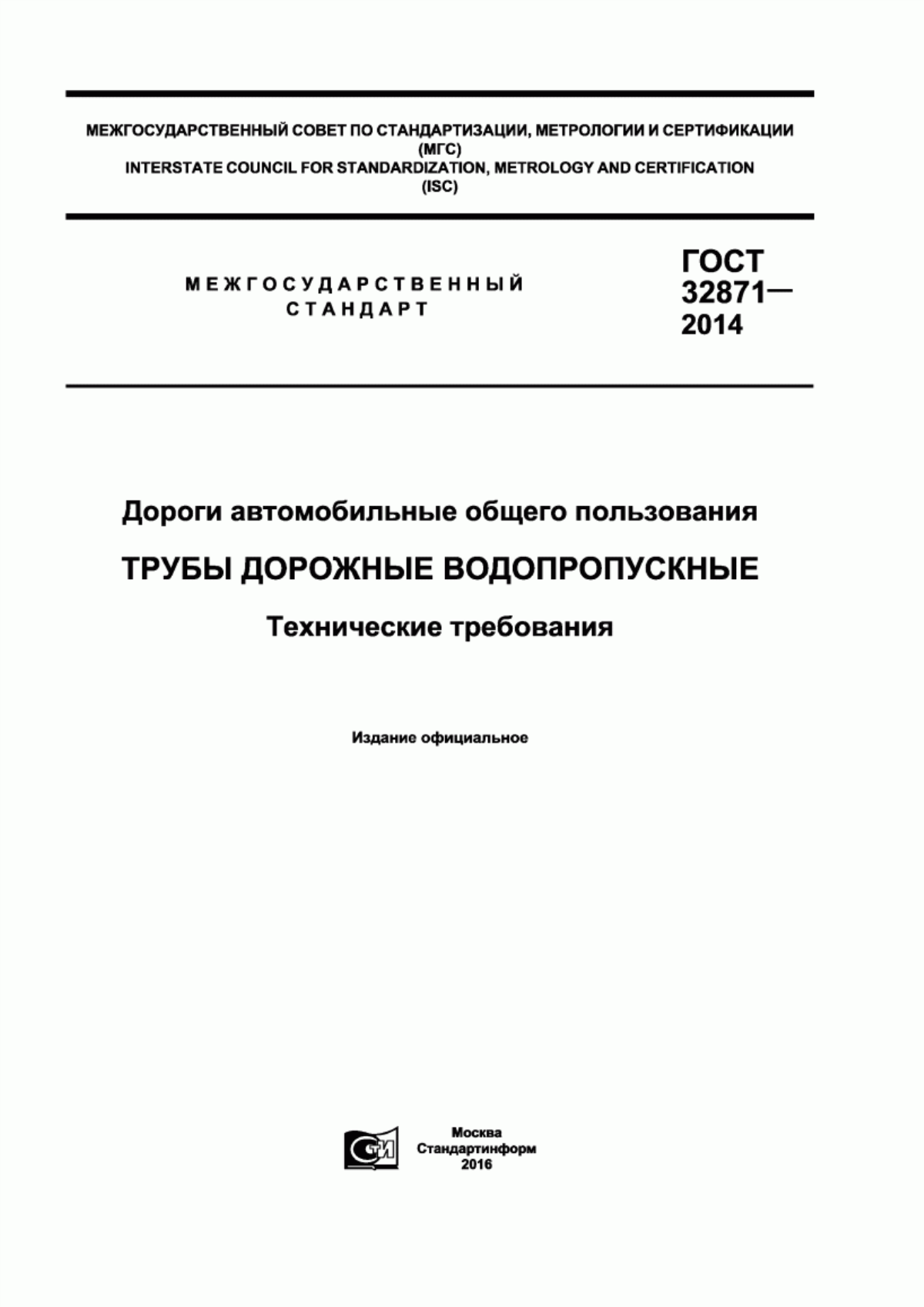 МЕЖГОСУДАРСТВЕННЫЙ СОВЕТ ПО СТАНДАРТИЗАЦИИ, МЕТРОЛОГИИ И СЕРТИФИКАЦИИ
(МГС)
INTERSTATE COUNCIL FOR STANDARDIZATION, METROLOGY AND CERTIFICATION
(ISC)

МЕЖГОСУДАРСТВЕННЫЙ
СТАНДАРТ

ГОСТ
32871—
2014

Дороги автомобильные общего пользования

ТРУБЫ ДОРОЖНЫЕ ВОДОПРОПУСКНЫЕ

Технические требования

Издание официальное

СТИ

Москва
Стандартинформ
2016